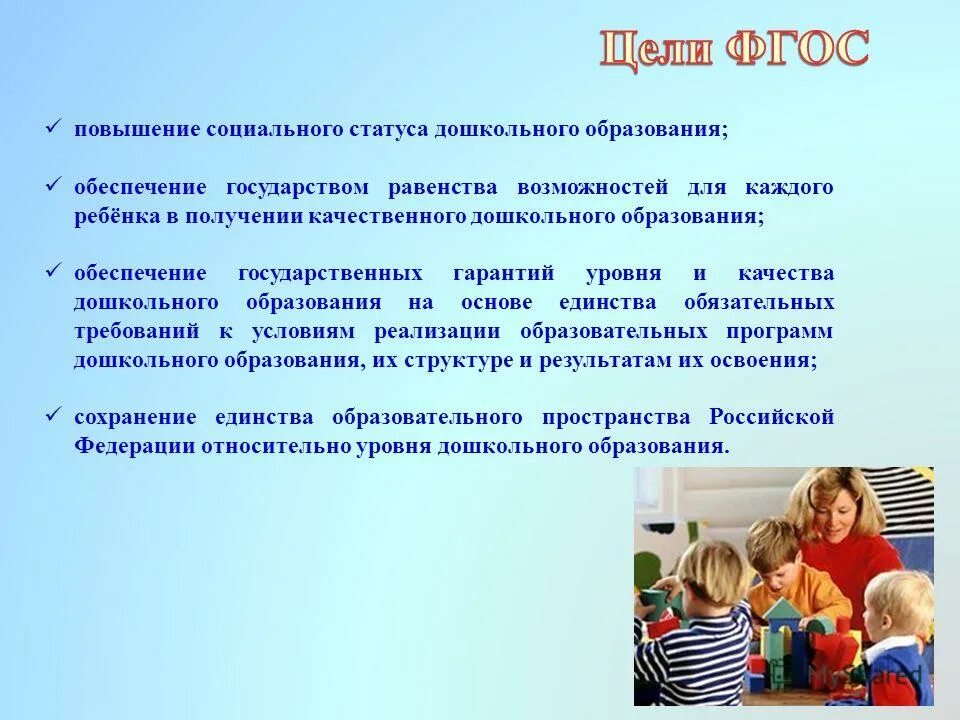 Цели ФГОС

✓ повышение социального статуса дошкольного образования;

✓ обеспечение государством равенства возможностей для каждого ребёнка в получении качественного дошкольного образования;

✓ обеспечение государственных гарантий уровня и качества дошкольного образования на основе единства обязательных требований к условиям реализации образовательных программ дошкольного образования, их структуре и результатам их освоения;

✓ сохранение единства образовательного пространства Российской Федерации относительно уровня дошкольного образования.

MyShared